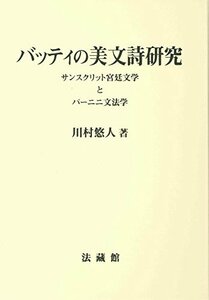 バッティの美文詩研究

サンスクリット宮廷文学
と
パーニニ文法学

川村悠人 著

法藏館